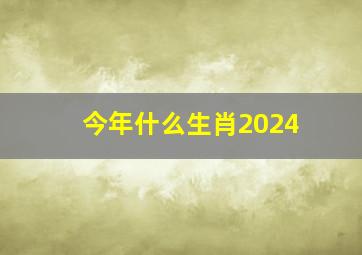 今年什么生肖2024